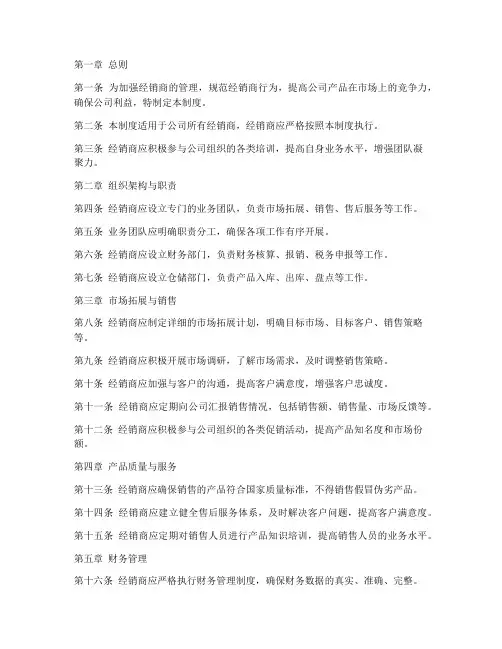 第一章 总则

第一条 为加强经销商的管理，规范经销商行为，提高公司产品在市场上的竞争力，确保公司利益，特制定本制度。

第二条 本制度适用于公司所有经销商，经销商应严格按照本制度执行。

第三条 经销商应积极参与公司组织的各类培训，提高自身业务水平，增强团队凝聚力。

第二章 组织架构与职责

第四条 经销商应设立专门的业务团队，负责市场拓展、销售、售后服务等工作。

第五条 业务团队应明确职责分工，确保各项工作有序开展。

第六条 经销商应设立财务部门，负责财务核算、报销、税务申报等工作。

第七条 经销商应设立仓储部门，负责产品入库、出库、盘点等工作。

第三章 市场拓展与销售

第八条 经销商应制定详细的市场拓展计划，明确目标市场、目标客户、销售策略等。

第九条 经销商应积极开展市场调研，了解市场需求，及时调整销售策略。

第十条 经销商应加强与客户的沟通，提高客户满意度，增强客户忠诚度。

第十一条 经销商应定期向公司汇报销售情况，包括销售额、销售量、市场反馈等。

第十二条 经销商应积极参与公司组织的各类促销活动，提高产品知名度和市场份额。

第四章 产品质量与服务

第十三条 经销商应确保销售的产品符合国家质量标准，不得销售假冒伪劣产品。

第十四条 经销商应建立健全售后服务体系，及时解决客户问题，提高客户满意度。

第十五条 经销商应定期对销售人员进行产品知识培训，提高销售人员的业务水平。

第五章 财务管理

第十六条 经销商应严格执行财务管理制度，确保财务数据的真实、准确、完整。